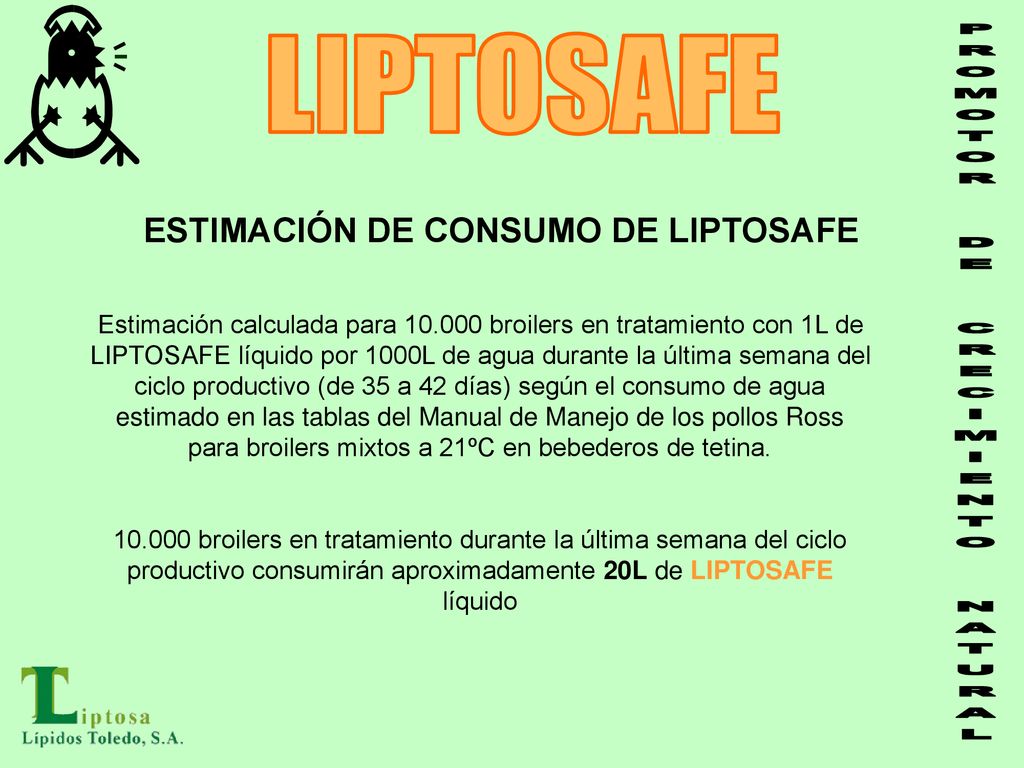 LIPTOSAFE

PROMOTOR DE CRECIMIENTO NATURAL

ESTIMACIÓN DE CONSUMO DE LIPTOSAFE

Estimación calculada para 10.000 broilers en tratamiento con 1L de LIPTOSAFE líquido por 1000L de agua durante la última semana del ciclo productivo (de 35 a 42 días) según el consumo de agua estimado en las tablas del Manual de Manejo de los pollos Ross para broilers mixtos a 21ºC en bebederos de tetina.

10.000 broilers en tratamiento durante la última semana del ciclo productivo consumirán aproximadamente 20L de LIPTOSAFE líquido

Liptosa
Lípidos Toledo, S.A.